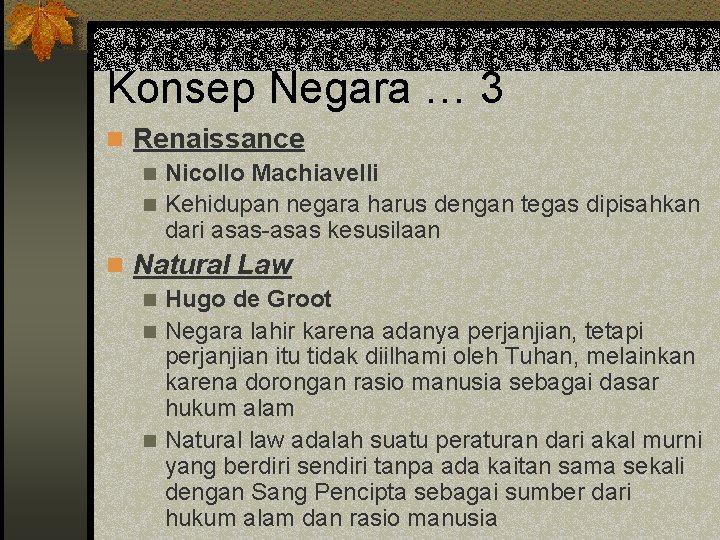 Konsep Negara … 3

Renaissance

Nicollo Machiavelli

Kehidupan negara harus dengan tegas dipisahkan dari asas-asas kesusilaan

Natural Law

Hugo de Groot

Negara lahir karena adanya perjanjian, tetapi perjanjian itu tidak diilhami oleh Tuhan, melainkan karena dorongan rasio manusia sebagai dasar hukum alam

Natural law adalah suatu peraturan dari akal murni yang berdiri sendiri tanpa ada kaitan sama sekali dengan Sang Pencipta sebagai sumber dari hukum alam dan rasio manusia